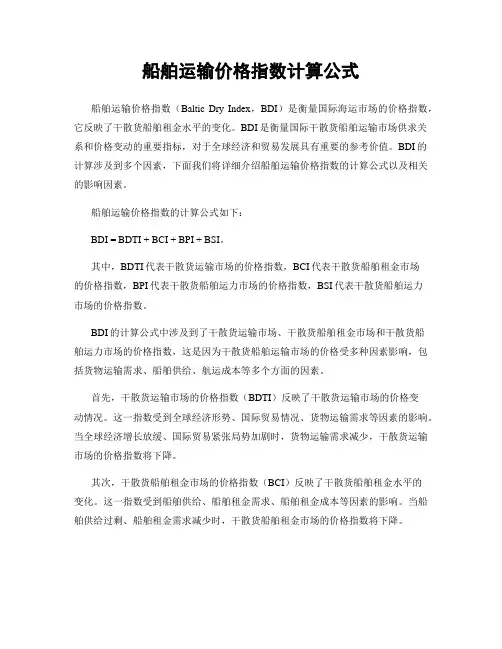 船舶运输价格指数计算公式

船舶运输价格指数（Baltic Dry Index，BDI）是衡量国际海运市场的价格指数，它反映了干散货船舶租金水平的变化。BDI是衡量国际干散货船舶运输市场供求关系和价格变动的重要指标，对于全球经济和贸易发展具有重要的参考价值。BDI的计算涉及到多个因素，下面我们将详细介绍船舶运输价格指数的计算公式以及相关的影响因素。

船舶运输价格指数的计算公式如下：

BDI = BDTI + BCI + BPI + BSI。

其中，BDTI代表干散货运输市场的价格指数，BCI代表干散货船舶租金市场的价格指数，BPI代表干散货船舶运力市场的价格指数，BSI代表干散货船舶运力市场的价格指数。

BDI的计算公式中涉及到了干散货运输市场、干散货船舶租金市场和干散货船舶运力市场的价格指数，这是因为干散货船舶运输市场的价格受多种因素影响，包括货物运输需求、船舶供给、航运成本等多个方面的因素。

首先，干散货运输市场的价格指数（BDTI）反映了干散货运输市场的价格变动情况。这一指数受到全球经济形势、国际贸易情况、货物运输需求等因素的影响。当全球经济增长放缓、国际贸易紧张局势加剧时，货物运输需求减少，干散货运输市场的价格指数将下降。

其次，干散货船舶租金市场的价格指数（BCI）反映了干散货船舶租金水平的变化。这一指数受到船舶供给、船舶租金需求、船舶租金成本等因素的影响。当船舶供给过剩、船舶租金需求减少时，干散货船舶租金市场的价格指数将下降。